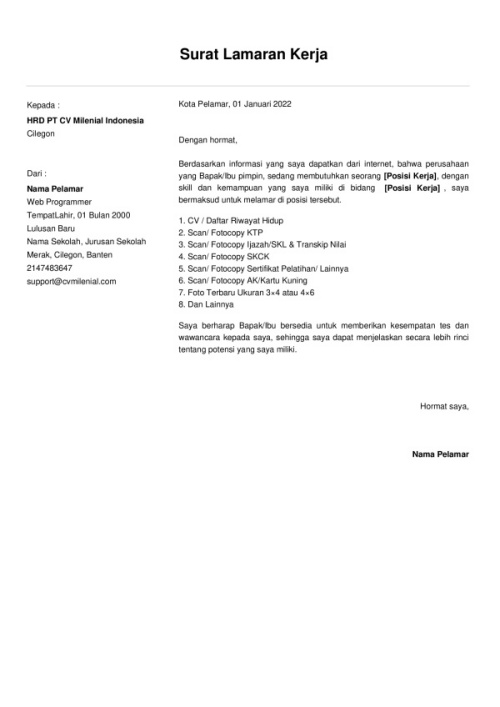 Surat Lamaran Kerja

Kepada :
HRD PT CV Milenial Indonesia
Cilegon

Dari :
Nama Pelamar
Web Programmer
TempatLahir, 01 Bulan 2000
Lulusan Baru
Nama Sekolah, Jurusan Sekolah
Merak, Cilegon, Banten
2147483647
support@cvmilenial.com

Kota Pelamar, 01 Januari 2022

Dengan hormat,

Berdasarkan informasi yang saya dapatkan dari internet, bahwa perusahaan yang Bapak/Ibu pimpin, sedang membutuhkan seorang [Posisi Kerja], dengan skill dan kemampuan yang saya miliki di bidang [Posisi Kerja] , saya bermaksud untuk melamar di posisi tersebut.

1. CV / Daftar Riwayat Hidup
2. Scan/ Fotocopy KTP
3. Scan/ Fotocopy Ijazah/SKL & Transkip Nilai
4. Scan/ Fotocopy SKCK
5. Scan/ Fotocopy Sertifikat Pelatihan/ Lainnya
6. Scan/ Fotocopy AK/Kartu Kuning
7. Foto Terbaru Ukuran 3×4 atau 4×6
8. Dan Lainnya

Saya berharap Bapak/Ibu bersedia untuk memberikan kesempatan tes dan wawancara kepada saya, sehingga saya dapat menjelaskan secara lebih rinci tentang potensi yang saya miliki.

Hormat saya,

Nama Pelamar